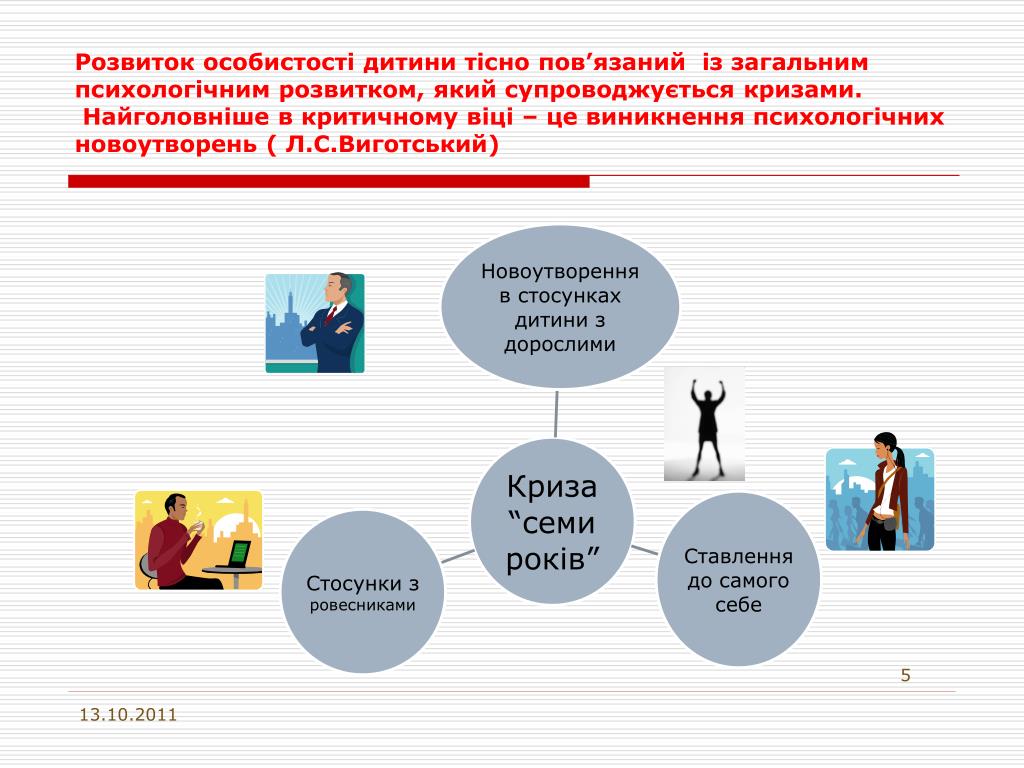 Розвиток особистості дитини тісно пов’язаний із загальним психологічним розвитком, який супроводжується кризами.
Найголовніше в критичному віці – це виникнення психологічних новоутворень ( Л.С.Виготський)

Новоутворення в стосунках дитини з дорослими

Криза “семи років”

Стосунки з ровесниками

Ставлення до самого себе

5

13.10.2011